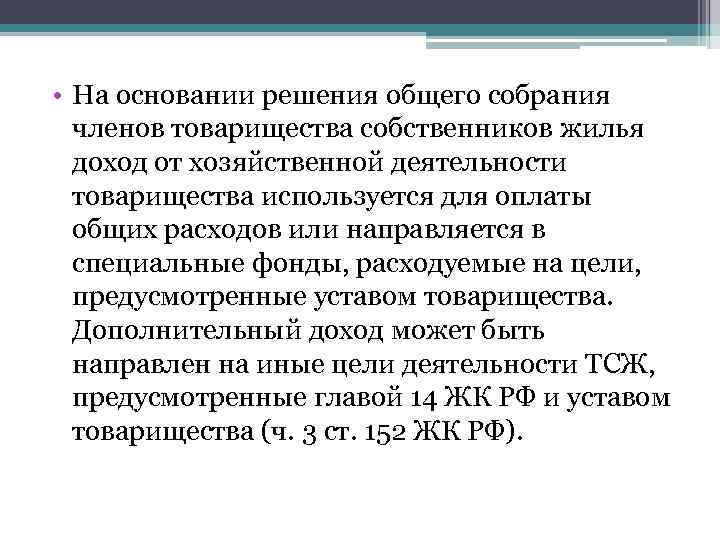 • На основании решения общего собрания членов товарищества собственников жилья доход от хозяйственной деятельности товарищества используется для оплаты общих расходов или направляется в специальные фонды, расходуемые на цели, предусмотренные уставом товарищества. Дополнительный доход может быть направлен на иные цели деятельности ТСЖ, предусмотренные главой 14 ЖК РФ и уставом товарищества (ч. 3 ст. 152 ЖК РФ).